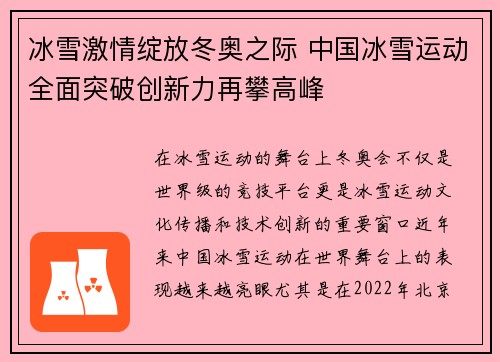 冰雪激情绽放冬奥之际 中国冰雪运动全面突破创新力再攀高峰

在冰雪运动的舞台上冬奥会不仅是世界级的竞技平台更是冰雪运动文化传播和技术创新的重要窗口近年来中国冰雪运动在世界舞台上的表现越来越亮眼尤其是在2022年北京